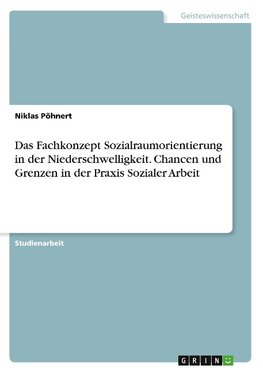 Geisteswissenschaft

Niklas Pöhnert

Das Fachkonzept Sozialraumorientierung in der Niederschwelligkeit. Chancen und Grenzen in der Praxis Sozialer Arbeit

Studienarbeit

GRIN